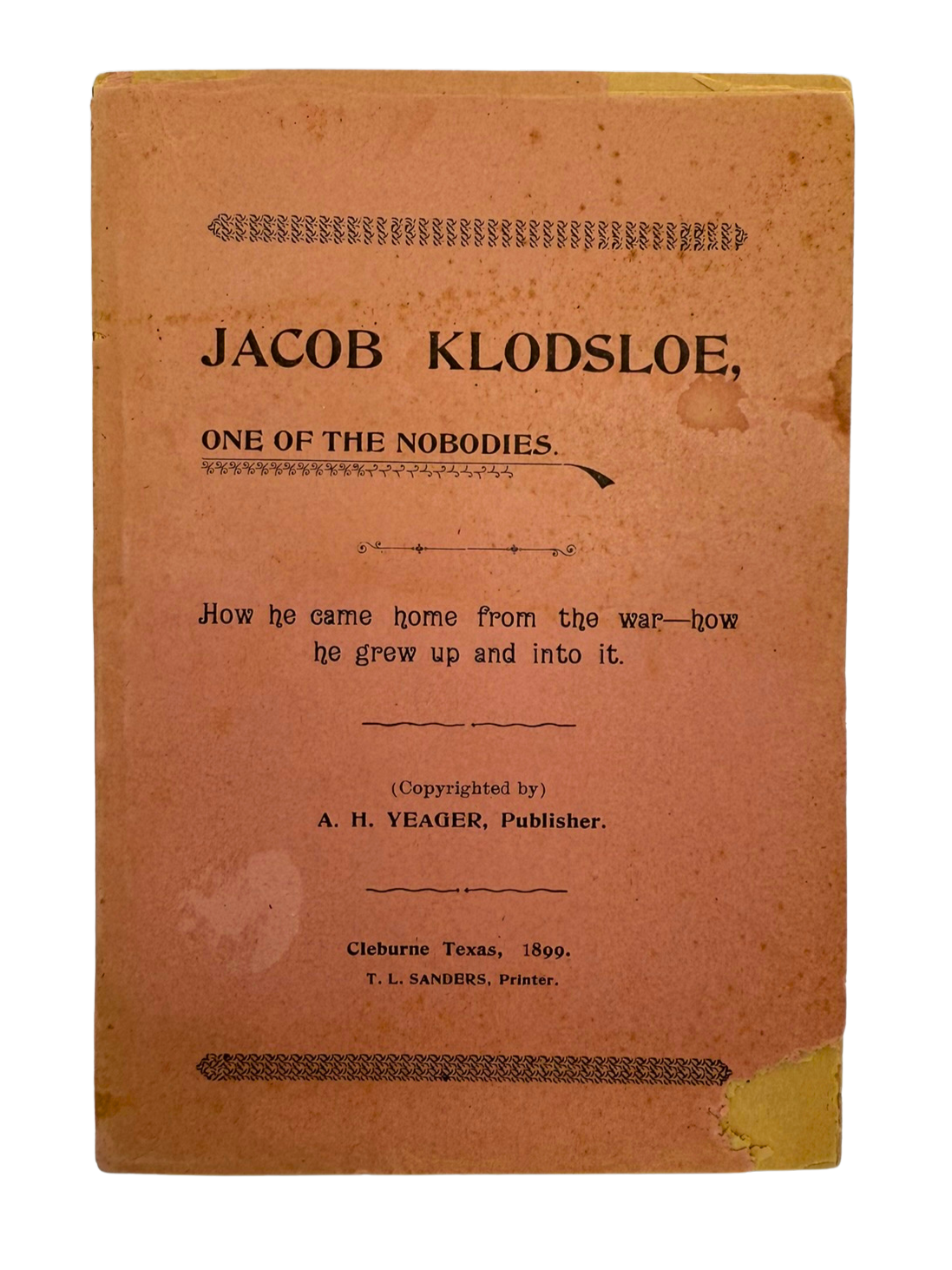 JACOB KLODSLOE,

ONE OF THE NOBODIES.

How he came home from the war—how he grew up and into it.

(Copyrighted by)
A. H. YEAGER, Publisher.

Cleburne Texas, 1899.
T. L. SANDERS, Printer.